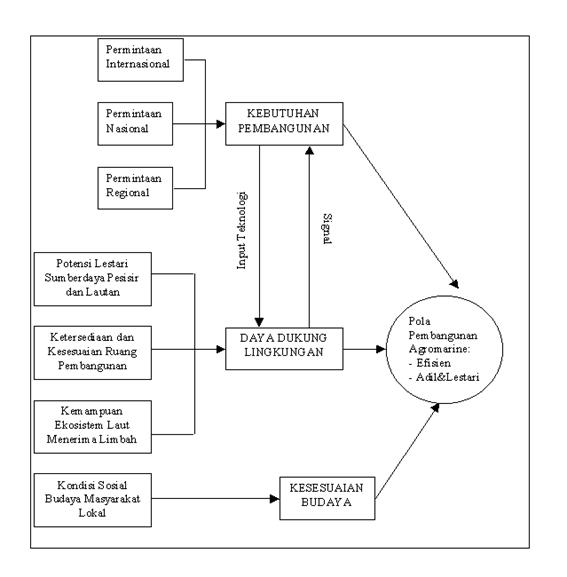 Permintaan Internasional

Permintaan Nasional

Permintaan Regional

KEBUTUHAN PEMBANGUNAN

Input Teknologi

Signal

Potensi Lestari Sumberdaya Pesisir dan Lautan

Ketersediaan dan Kesesuaian Ruang Pembangunan

Kemampuan Ekosistem Laut Menerima Limbah

DAYA DUKUNG LINGKUNGAN

Pola Pembangunan Agromarine:
- Efisien
- Adil&Lestari

Kondisi Sosial Budaya Masyarakat Lokal

KESESUAIAN BUDAYA